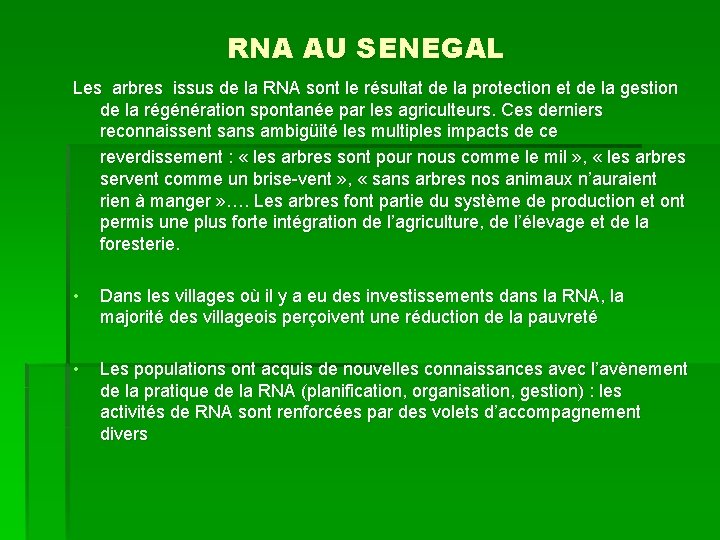 RNA AU SENEGAL

Les arbres issus de la RNA sont le résultat de la protection et de la gestion de la régénération spontanée par les agriculteurs. Ces derniers reconnaissent sans ambigüité les multiples impacts de ce reverdissement : « les arbres sont pour nous comme le mil », « les arbres servent comme un brise-vent », « sans arbres nos animaux n'auraient rien à manger »…. Les arbres font partie du système de production et ont permis une plus forte intégration de l'agriculture, de l'élevage et de la foresterie.

• Dans les villages où il y a eu des investissements dans la RNA, la majorité des villageois perçoivent une réduction de la pauvreté

• Les populations ont acquis de nouvelles connaissances avec l'avènement de la pratique de la RNA (planification, organisation, gestion) : les activités de RNA sont renforcées par des volets d'accompagnement divers